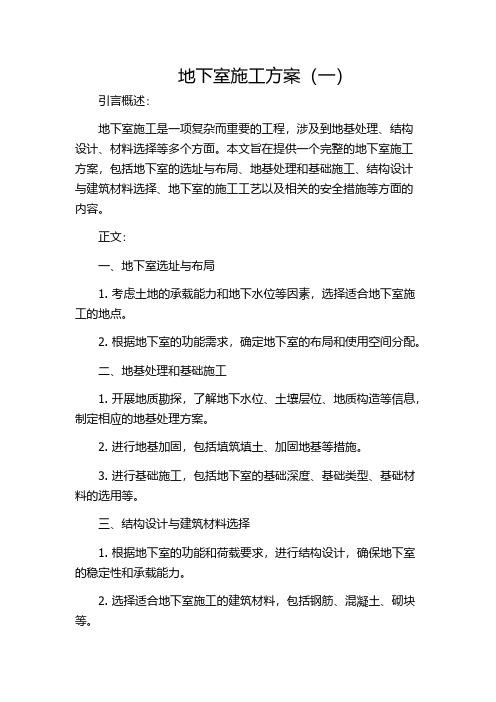 地下室施工方案（一）

引言概述：

地下室施工是一项复杂而重要的工程，涉及到地基处理、结构设计、材料选择等多个方面。本文旨在提供一个完整的地下室施工方案，包括地下室的选址与布局、地基处理和基础施工、结构设计与建筑材料选择、地下室的施工工艺以及相关的安全措施等方面的内容。

正文：

一、地下室选址与布局

1. 考虑土地的承载能力和地下水位等因素，选择适合地下室施工的地点。

2. 根据地下室的功能需求，确定地下室的布局和使用空间分配。

二、地基处理和基础施工

1. 开展地质勘探，了解地下水位、土壤层位、地质构造等信息，制定相应的地基处理方案。

2. 进行地基加固，包括填筑填土、加固地基等措施。

3. 进行基础施工，包括地下室的基础深度、基础类型、基础材料的选用等。

三、结构设计与建筑材料选择

1. 根据地下室的功能和荷载要求，进行结构设计，确保地下室的稳定性和承载能力。

2. 选择适合地下室施工的建筑材料，包括钢筋、混凝土、砌块等。